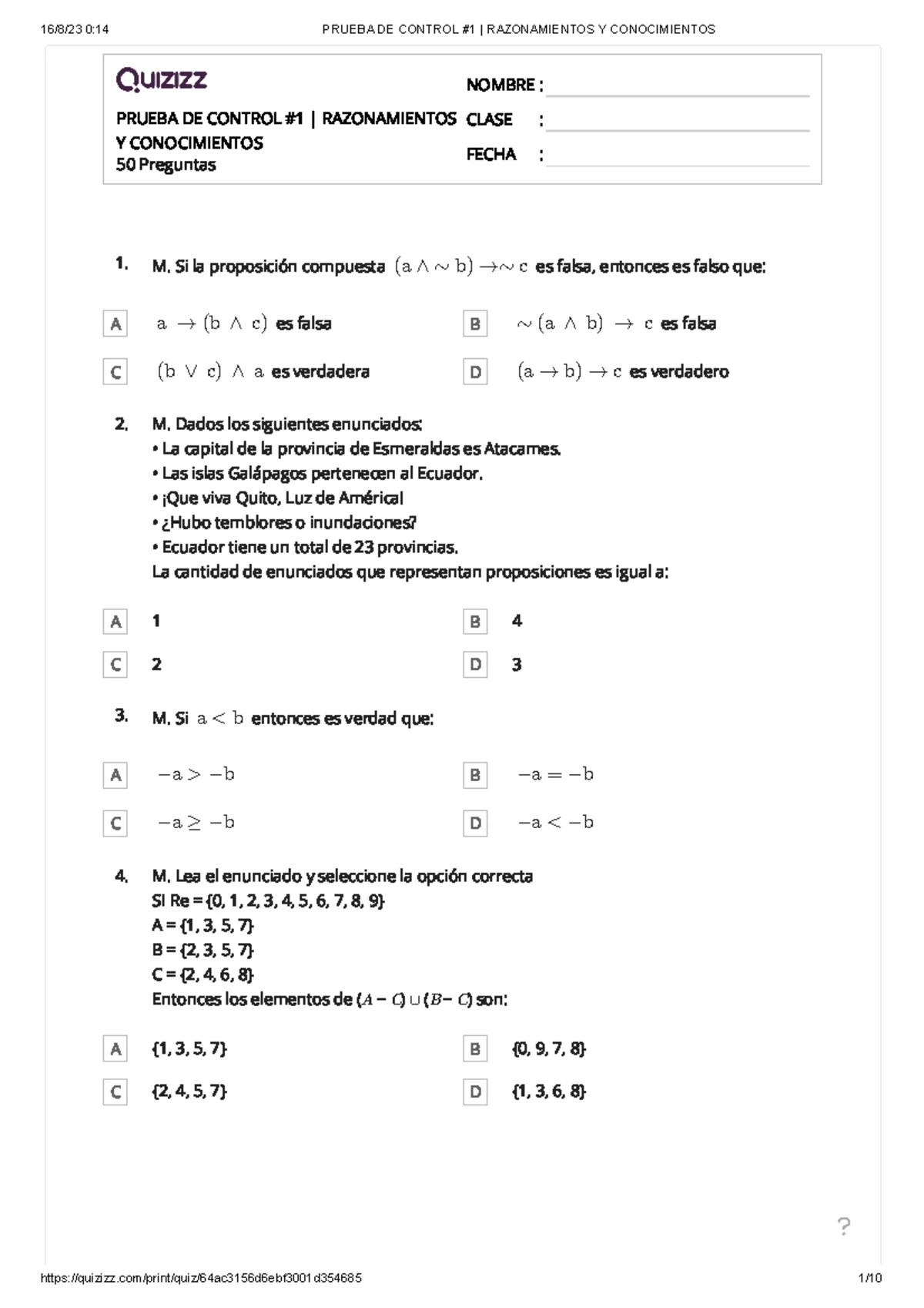 16/8/23 0:14 PRUEBA DE CONTROL #1 | RAZONAMIENTOS Y CONOCIMIENTOS

Quizizz

PRUEBA DE CONTROL #1 | RAZONAMIENTOS Y CONOCIMIENTOS
50 Preguntas

NOMBRE : ____
CLASE : ____
FECHA : ____

1. M. Si la proposición compuesta $(a \wedge \sim b) \rightarrow \sim c$ es falsa, entonces es falso que:

A $a \rightarrow (b \wedge c)$ es falsa
B $\sim (a \wedge b) \rightarrow c$ es falsa
C $(b \vee c) \wedge a$ es verdadera
D $(a \rightarrow b) \rightarrow c$ es verdadero

2. M. Dados los siguientes enunciados:
• La capital de la provincia de Esmeraldas es Atacames.
• Las islas Galápagos pertenecen al Ecuador.
• ¡Que viva Quito, Luz de América!
• ¿Hubo temblores o inundaciones?
• Ecuador tiene un total de 23 provincias.
La cantidad de enunciados que representan proposiciones es igual a:

A 1
B 4
C 2
D 3

3. M. Si $a < b$ entonces es verdad que:

A $-a > -b$
B $-a = -b$
C $-a \geq -b$
D $-a < -b$

4. M. Lea el enunciado y seleccione la opción correcta
SI Re = {0, 1, 2, 3, 4, 5, 6, 7, 8, 9}
A = {1, 3, 5, 7}
B = {2, 3, 5, 7}
C = {2, 4, 6, 8}
Entonces los elementos de $(A - C) \cup (B - C)$ son:

A {1, 3, 5, 7}
B {0, 9, 7, 8}
C {2, 4, 5, 7}
D {1, 3, 6, 8}

?

https://quizizz.com/print/quiz/64ac3156d6ebf3001d354685 1/10